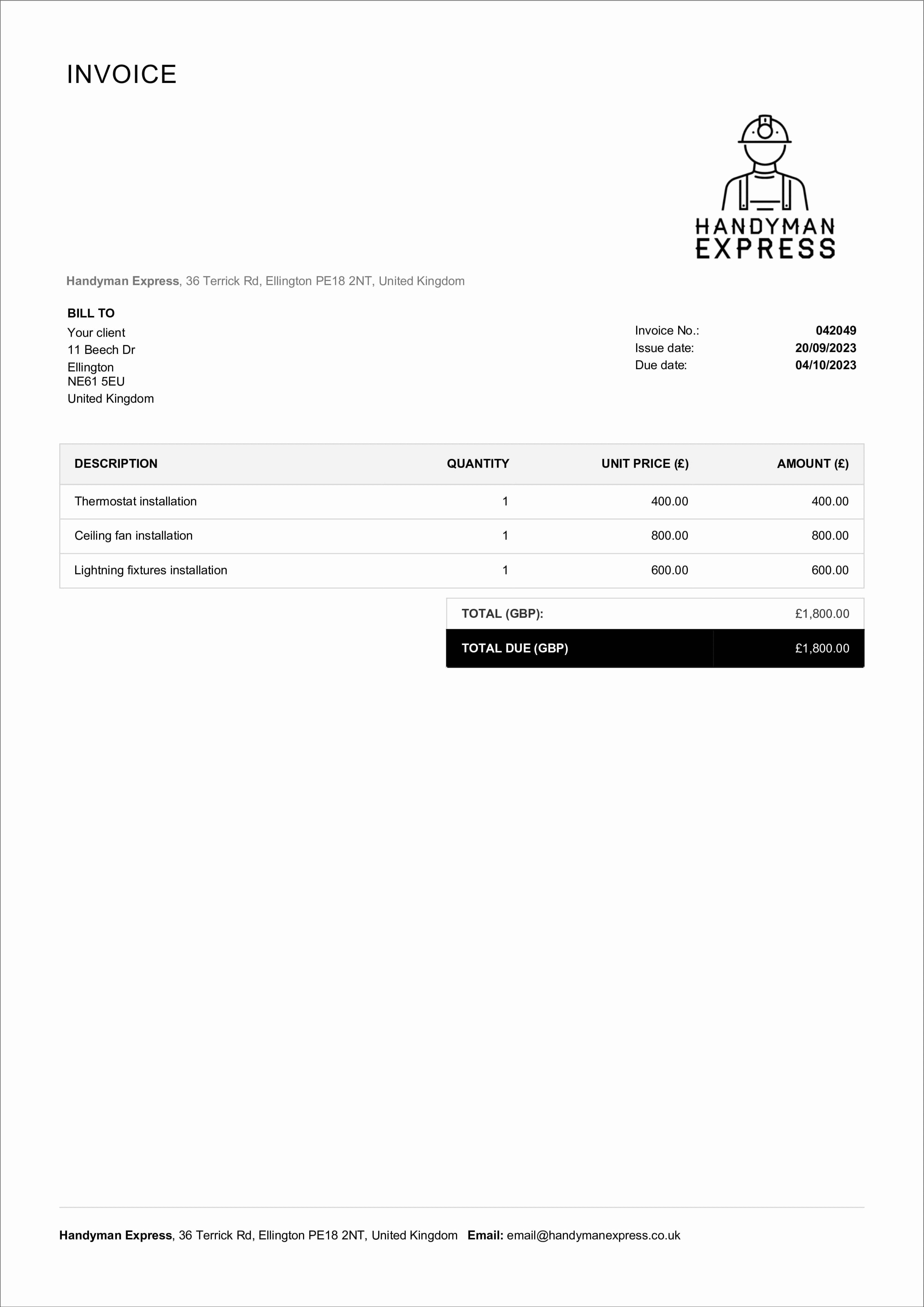 INVOICE

HANDYMAN
EXPRESS

Handyman Express, 36 Terrick Rd, Ellington PE18 2NT, United Kingdom

BILL TO
Your client
11 Beech Dr
Ellington
NE61 5EU
United Kingdom

Invoice No.: 042049
Issue date: 20/09/2023
Due date: 04/10/2023

| DESCRIPTION | QUANTITY | UNIT PRICE (£) | AMOUNT (£) |
|---|---|---|---|
| Thermostat installation | 1 | 400.00 | 400.00 |
| Ceiling fan installation | 1 | 800.00 | 800.00 |
| Lightning fixtures installation | 1 | 600.00 | 600.00 |

| TOTAL (GBP): | £1,800.00 |
|---|---|
| TOTAL DUE (GBP) | £1,800.00 |

Handyman Express, 36 Terrick Rd, Ellington PE18 2NT, United Kingdom Email: email@handymanexpress.co.uk